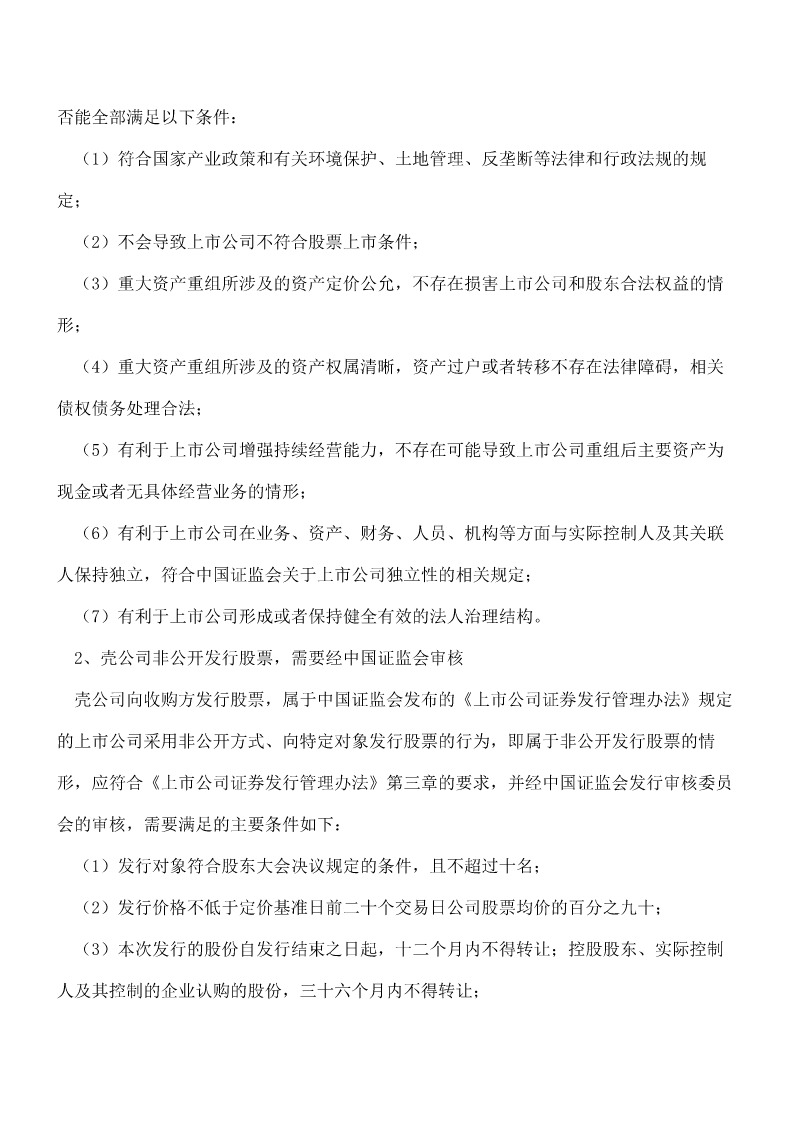 否能全部满足以下条件：

（1）符合国家产业政策和有关环境保护、土地管理、反垄断等法律和行政法规的规定；

（2）不会导致上市公司不符合股票上市条件；

（3）重大资产重组所涉及的资产定价公允，不存在损害上市公司和股东合法权益的情形；

（4）重大资产重组所涉及的资产权属清晰，资产过户或者转移不存在法律障碍，相关债权债务处理合法；

（5）有利于上市公司增强持续经营能力，不存在可能导致上市公司重组后主要资产为现金或者无具体经营业务的情形；

（6）有利于上市公司在业务、资产、财务、人员、机构等方面与实际控制人及其关联人保持独立，符合中国证监会关于上市公司独立性的相关规定；

（7）有利于上市公司形成或者保持健全有效的法人治理结构。

2、壳公司非公开发行股票，需要经中国证监会审核

壳公司向收购方发行股票，属于中国证监会发布的《上市公司证券发行管理办法》规定的上市公司采用非公开方式、向特定对象发行股票的行为，即属于非公开发行股票的情形，应符合《上市公司证券发行管理办法》第三章的要求，并经中国证监会发行审核委员会的审核，需要满足的主要条件如下：

（1）发行对象符合股东大会决议规定的条件，且不超过十名；

（2）发行价格不低于定价基准日前二十个交易日公司股票均价的百分之九十；

（3）本次发行的股份自发行结束之日起，十二个月内不得转让；控股股东、实际控制人及其控制的企业认购的股份，三十六个月内不得转让；